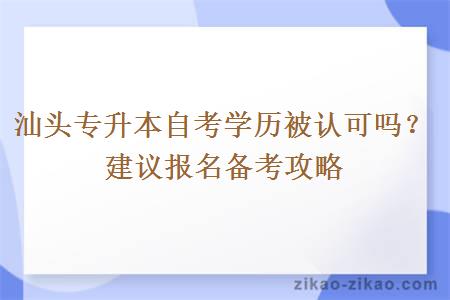 汕头专升本自考学历被认可吗？建议报名备考攻略

zikao-zikao.com